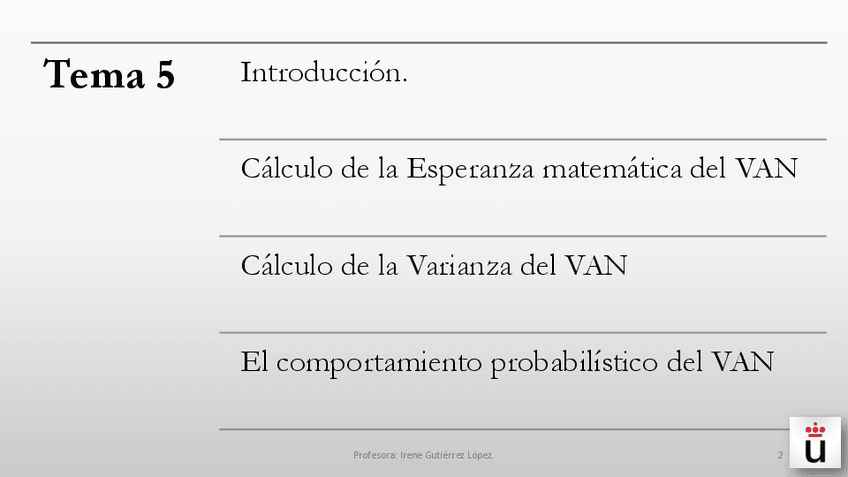 Tema 5

Introducción.

Cálculo de la Esperanza matemática del VAN

Cálculo de la Varianza del VAN

El comportamiento probabilístico del VAN

Profesora: Irene Gutiérrez López.

2